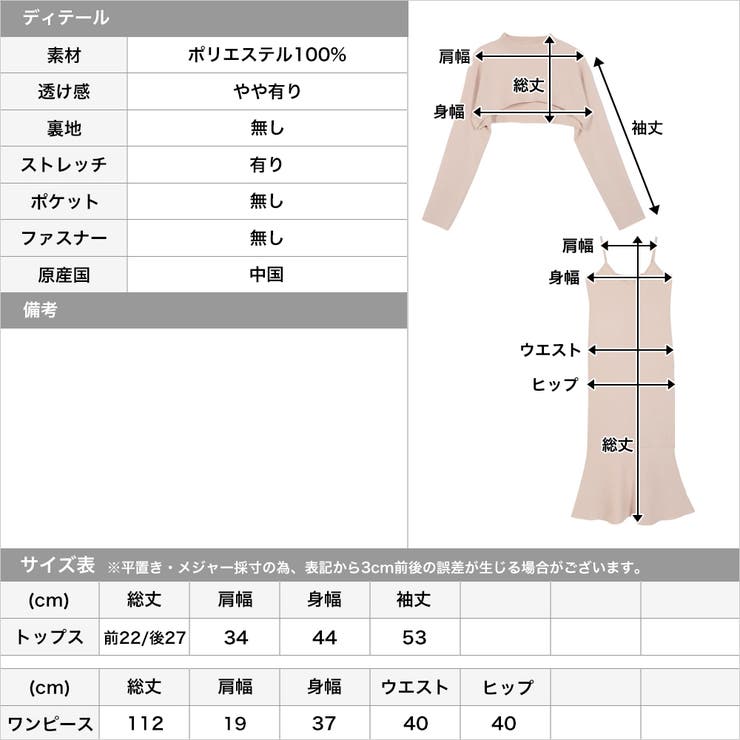 ディテール

| 素材 | ポリエステル100% |
|---|---|
| 透け感 | やや有り |
| 裏地 | 無し |
| ストレッチ | 有り |
| ポケット | 無し |
| ファスナー | 無し |
| 原産国 | 中国 |

備考

肩幅
総丈
身幅
袖丈

肩幅
身幅
ウエスト
ヒップ
総丈

サイズ表 ※平置き・メジャー採寸の為、表記から3cm前後の誤差が生じる場合がございます。

| (cm) | 総丈 | 肩幅 | 身幅 | 袖丈 | | | |
|---|---|---|---|---|---|---|---|
| トップス | 前22/後27 | 34 | 44 | 53 | | | |

| (cm) | 総丈 | 肩幅 | 身幅 | ウエスト | ヒップ | | |
|---|---|---|---|---|---|---|---|
| ワンピース | 112 | 19 | 37 | 40 | 40 | | |